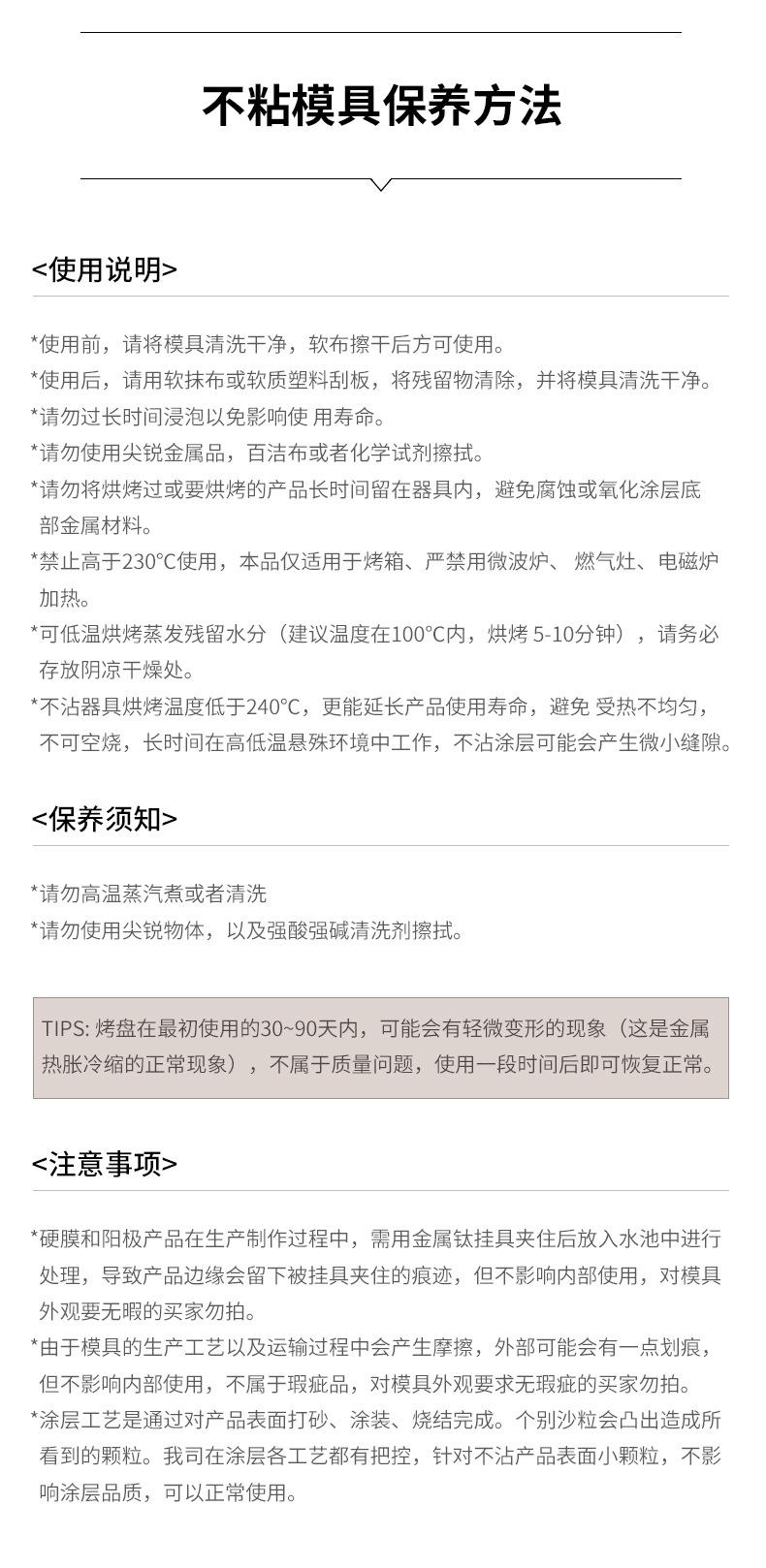 不粘模具保养方法

<使用说明>

*使用前，请将模具清洗干净，软布擦干后方可使用。
*使用后，请用软抹布或软质塑料刮板，将残留物清除，并将模具清洗干净。
*请勿过长时间浸泡以免影响使 用寿命。
*请勿使用尖锐金属品，百洁布或者化学试剂擦拭。
*请勿将烘烤过或要烘烤的产品长时间留在器具内，避免腐蚀或氧化涂层底部金属材料。
*禁止高于230°C使用，本品仅适用于烤箱、严禁用微波炉、 燃气灶、电磁炉加热。
*可低温烘烤蒸发残留水分（建议温度在100°C内，烘烤 5-10分钟），请务必存放阴凉干燥处。
*不沾器具烘烤温度低于240°C，更能延长产品使用寿命，避免 受热不均匀，不可空烧，长时间在高低温悬殊环境中工作，不沾涂层可能会产生微小缝隙。

<保养须知>

*请勿高温蒸汽煮或者清洗
*请勿使用尖锐物体，以及强酸强碱清洗剂擦拭。

TIPS: 烤盘在最初使用的30~90天内，可能会有轻微变形的现象（这是金属热胀冷缩的正常现象），不属于质量问题，使用一段时间后即可恢复正常。

<注意事项>

*硬膜和阳极产品在生产制作过程中，需用金属钛挂具夹住后放入水池中进行处理，导致产品边缘会留下被挂具夹住的痕迹，但不影响内部使用，对模具外观要无暇的买家勿拍。
*由于模具的生产工艺以及运输过程中会产生摩擦，外部可能会有一点划痕，但不影响内部使用，不属于瑕疵品，对模具外观要求无瑕疵的买家勿拍。
*涂层工艺是通过对产品表面打砂、涂装、烧结完成。个别沙粒会凸出造成所看到的颗粒。我司在涂层各工艺都有把控，针对不沾产品表面小颗粒，不影响涂层品质，可以正常使用。